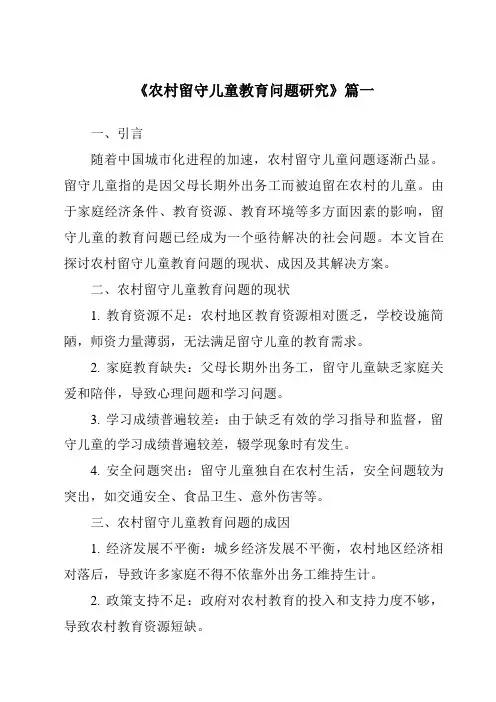 《农村留守儿童教育问题研究》篇一

一、引言

随着中国城市化进程的加速，农村留守儿童问题逐渐凸显。留守儿童指的是因父母长期外出务工而被迫留在农村的儿童。由于家庭经济条件、教育资源、教育环境等多方面因素的影响，留守儿童的教育问题已经成为一个亟待解决的社会问题。本文旨在探讨农村留守儿童教育问题的现状、成因及其解决方案。

二、农村留守儿童教育问题的现状

1. 教育资源不足：农村地区教育资源相对匮乏，学校设施简陋，师资力量薄弱，无法满足留守儿童的教育需求。

2. 家庭教育缺失：父母长期外出务工，留守儿童缺乏家庭关爱和陪伴，导致心理问题和学习问题。

3. 学习成绩普遍较差：由于缺乏有效的学习指导和监督，留守儿童的学习成绩普遍较差，辍学现象时有发生。

4. 安全问题突出：留守儿童独自在农村生活，安全问题较为突出，如交通安全、食品卫生、意外伤害等。

三、农村留守儿童教育问题的成因

1. 经济发展不平衡：城乡经济发展不平衡，农村地区经济相对落后，导致许多家庭不得不依靠外出务工维持生计。

2. 政策支持不足：政府对农村教育的投入和支持力度不够，导致农村教育资源短缺。